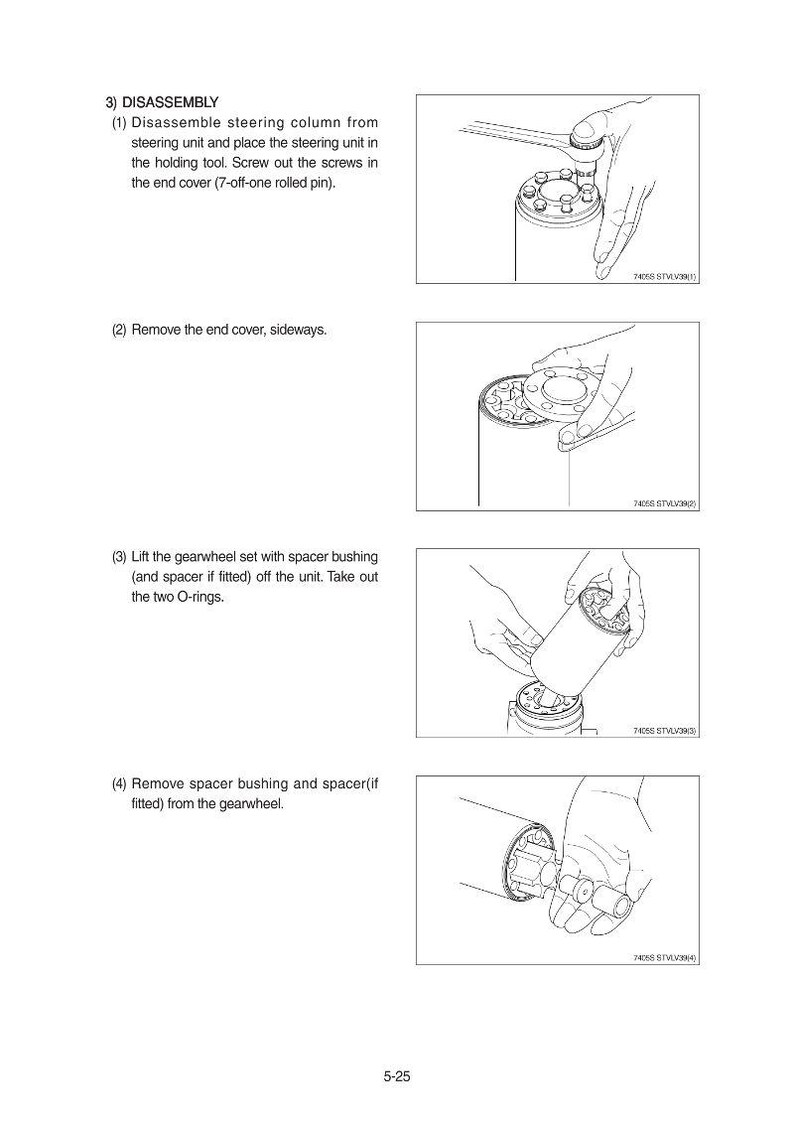 3) DISASSEMBLY

(1) Disassemble steering column from steering unit and place the steering unit in the holding tool. Screw out the screws in the end cover (7-off-one rolled pin).

7405S STVLV39(1)

(2) Remove the end cover, sideways.

7405S STVLV39(2)

(3) Lift the gearwheel set with spacer bushing (and spacer if fitted) off the unit. Take out the two O-rings.

7405S STVLV39(3)

(4) Remove spacer bushing and spacer(if fitted) from the gearwheel.

7405S STVLV39(4)

5-25